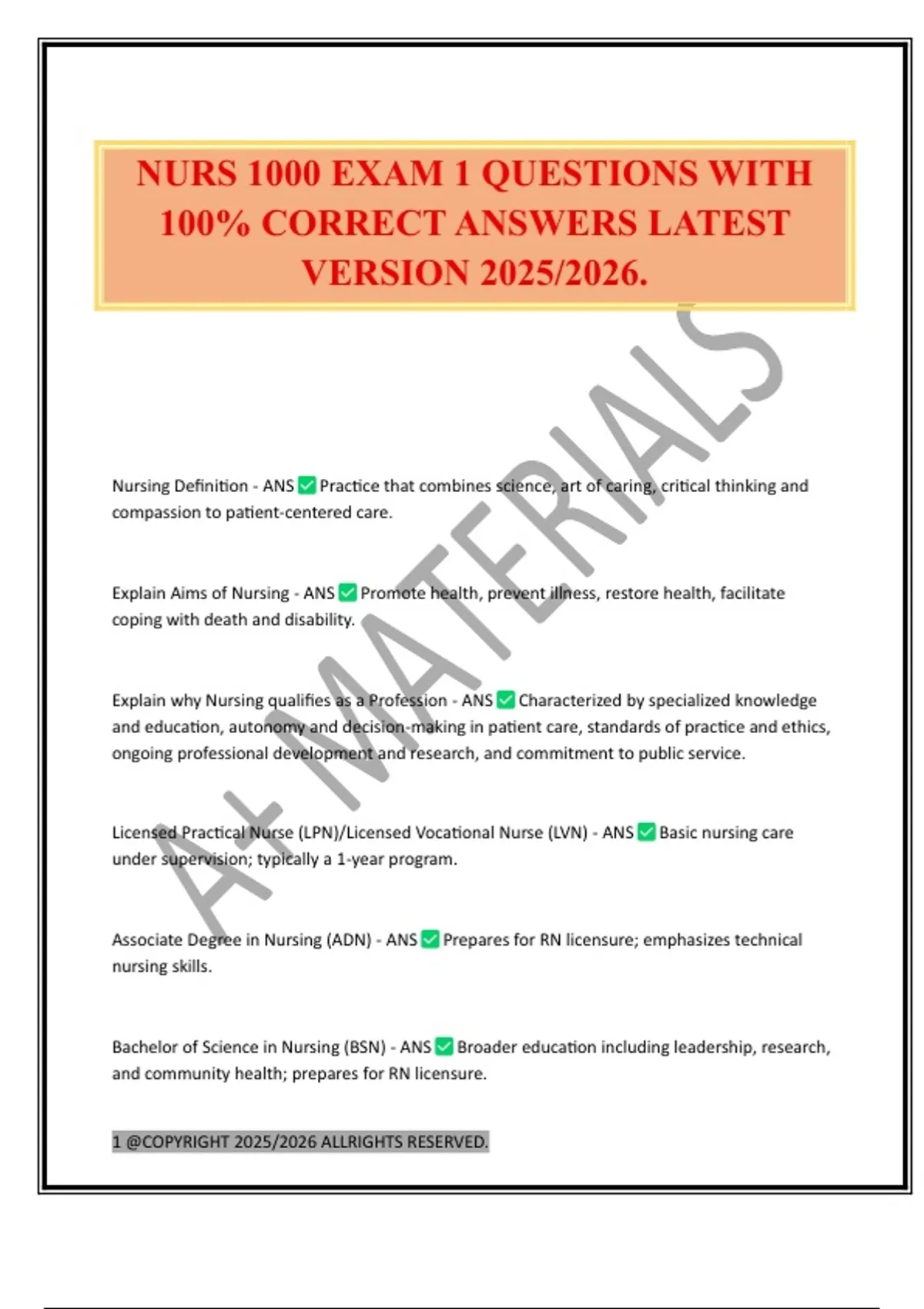 NURS 1000 EXAM 1 QUESTIONS WITH 100% CORRECT ANSWERS LATEST VERSION 2025/2026.

A+ MATERIALS

Nursing Definition - ANS ✅ Practice that combines science, art of caring, critical thinking and compassion to patient-centered care.

Explain Aims of Nursing - ANS ✅ Promote health, prevent illness, restore health, facilitate coping with death and disability.

Explain why Nursing qualifies as a Profession - ANS ✅ Characterized by specialized knowledge and education, autonomy and decision-making in patient care, standards of practice and ethics, ongoing professional development and research, and commitment to public service.

Licensed Practical Nurse (LPN)/Licensed Vocational Nurse (LVN) - ANS ✅ Basic nursing care under supervision; typically a 1-year program.

Associate Degree in Nursing (ADN) - ANS ✅ Prepares for RN licensure; emphasizes technical nursing skills.

Bachelor of Science in Nursing (BSN) - ANS ✅ Broader education including leadership, research, and community health; prepares for RN licensure.

1 @COPYRIGHT 2025/2026 ALLRIGHTS RESERVED.